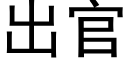 出官